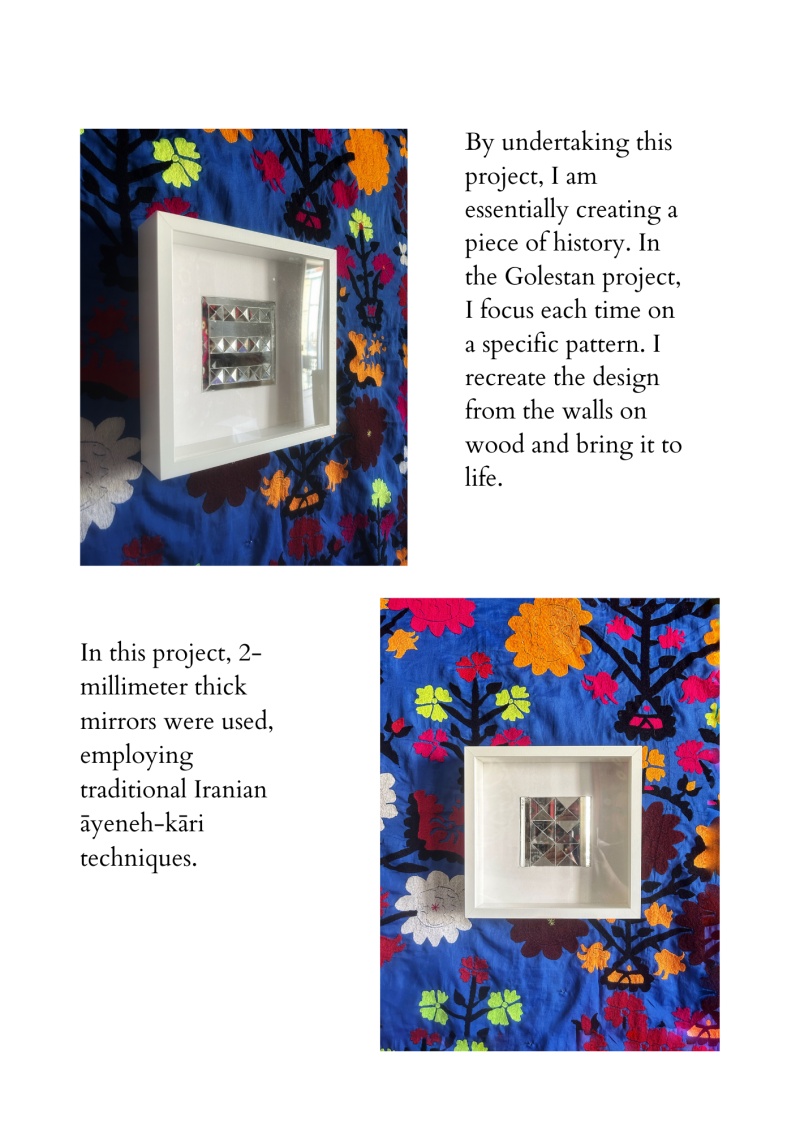 By undertaking this project, I am essentially creating a piece of history. In the Golestan project, I focus each time on a specific pattern. I recreate the design from the walls on wood and bring it to life.

In this project, 2-millimeter thick mirrors were used, employing traditional Iranian āyeneh-kāri techniques.